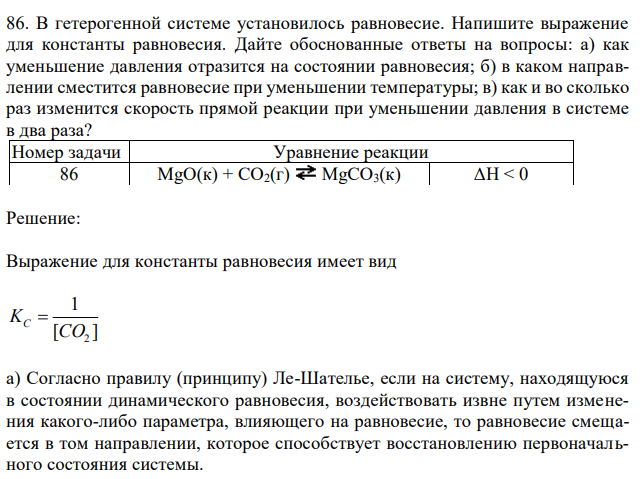 86. В гетерогенной системе установилось равновесие. Напишите выражение для константы равновесия. Дайте обоснованные ответы на вопросы: а) как уменьшение давления отразится на состоянии равновесия; б) в каком направлении сместится равновесие при уменьшении температуры; в) как и во сколько раз изменится скорость прямой реакции при уменьшении давления в системе в два раза?

| Номер задачи | Уравнение реакции | |
|---|---|---|
| 86 | $MgO(к) + CO_2(г) \rightleftarrows MgCO_3(к)$ | $\Delta H < 0$ |

Решение:

Выражение для константы равновесия имеет вид

$K_C = \frac{1}{[CO_2]}$

а) Согласно правилу (принципу) Ле-Шателье, если на систему, находящуюся в состоянии динамического равновесия, воздействовать извне путем изменения какого-либо параметра, влияющего на равновесие, то равновесие смещается в том направлении, которое способствует восстановлению первоначального состояния системы.